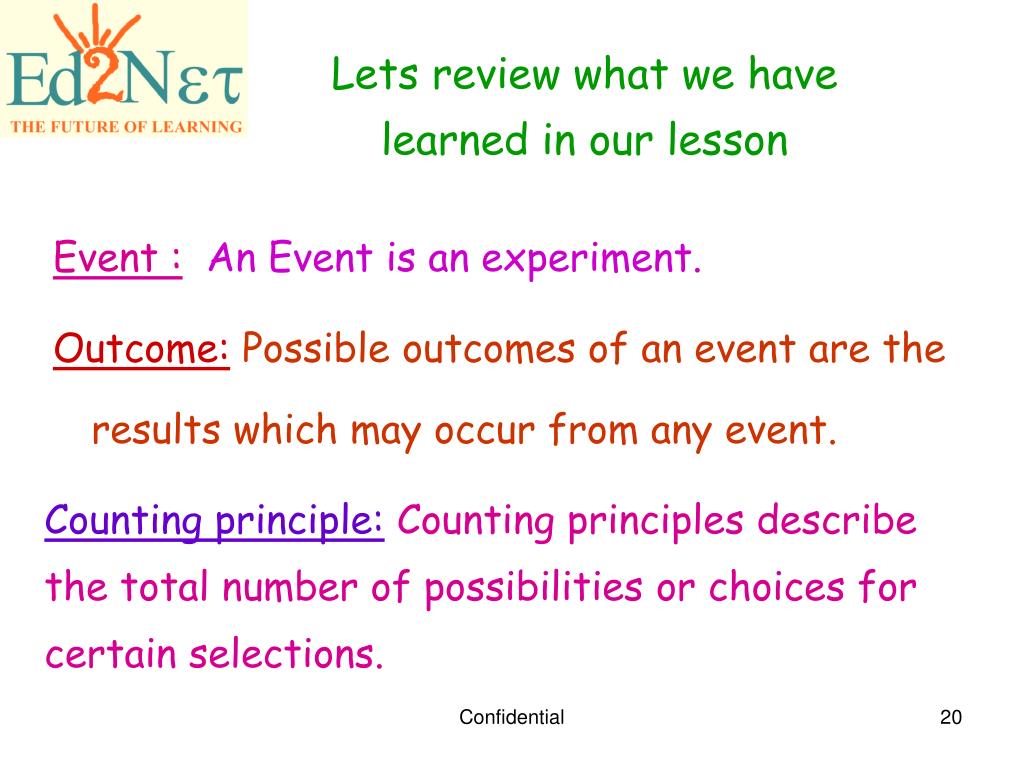 Ed2Nετ
THE FUTURE OF LEARNING

Lets review what we have learned in our lesson

Event : An Event is an experiment.

Outcome: Possible outcomes of an event are the results which may occur from any event.

Counting principle: Counting principles describe the total number of possibilities or choices for certain selections.

Confidential

20